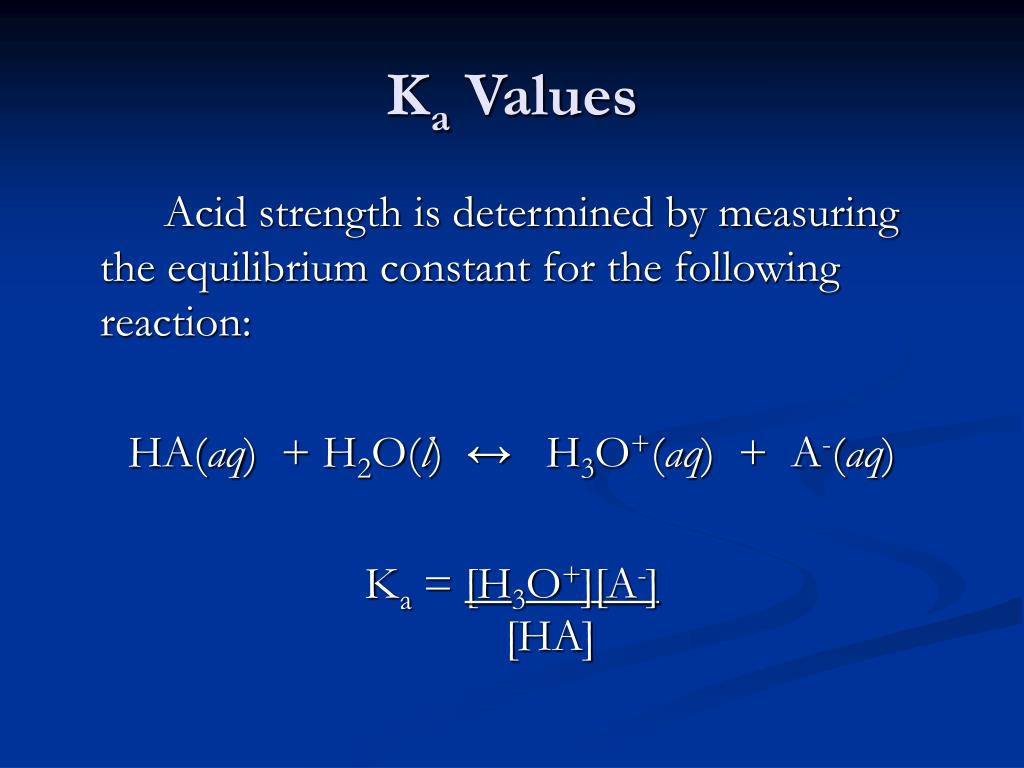 $K_a$ Values

Acid strength is determined by measuring the equilibrium constant for the following reaction:

$HA(aq) + H_2O(l) \leftrightarrow H_3O^+(aq) + A^-(aq)$

$K_a = \frac{[H_3O^+][A^-]}{[HA]}$